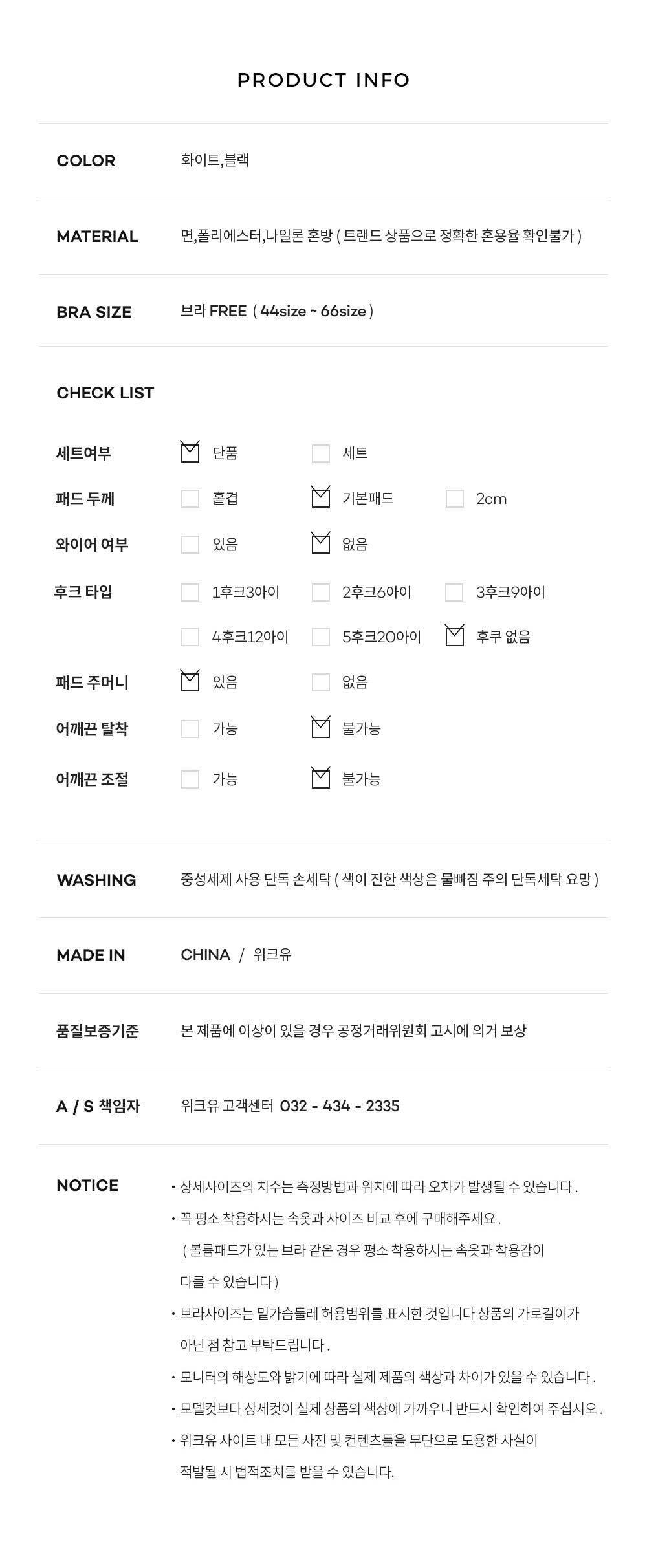 PRODUCT INFO

COLOR
화이트,블랙

MATERIAL
면,폴리에스터,나일론 혼방 ( 트랜드 상품으로 정확한 혼용율 확인불가 )

BRA SIZE
브라 FREE ( 44size ~ 66size )

CHECK LIST

세트여부 ☑ 단품 ☐ 세트
패드 두께 ☐ 홑겹 ☑ 기본패드 ☐ 2cm
와이어 여부 ☐ 있음 ☑ 없음
후크 타입 ☐ 1후크3아이 ☐ 2후크6아이 ☐ 3후크9아이
☐ 4후크12아이 ☐ 5후크20아이 ☑ 후쿠 없음
패드 주머니 ☑ 있음 ☐ 없음
어깨끈 탈착 ☐ 가능 ☑ 불가능
어깨끈 조절 ☐ 가능 ☑ 불가능

WASHING
중성세제 사용 단독 손세탁 ( 색이 진한 색상은 물빠짐 주의 단독세탁 요망 )

MADE IN
CHINA / 위크유

품질보증기준
본 제품에 이상이 있을 경우 공정거래위원회 고시에 의거 보상

A / S 책임자
위크유 고객센터 032 - 434 - 2335

NOTICE
• 상세사이즈의 치수는 측정방법과 위치에 따라 오차가 발생될 수 있습니다.
• 꼭 평소 착용하시는 속옷과 사이즈 비교 후에 구매해주세요. ( 볼륨패드가 있는 브라 같은 경우 평소 착용하시는 속옷과 착용감이 다를 수 있습니다 )
• 브라사이즈는 밑가슴둘레 허용범위를 표시한 것입니다 상품의 가로길이가 아닌 점 참고 부탁드립니다.
• 모니터의 해상도와 밝기에 따라 실제 제품의 색상과 차이가 있을 수 있습니다.
• 모델컷보다 상세컷이 실제 상품의 색상에 가까우니 반드시 확인하여 주십시오.
• 위크유 사이트 내 모든 사진 및 컨텐츠들을 무단으로 도용한 사실이 적발될 시 법적조치를 받을 수 있습니다.